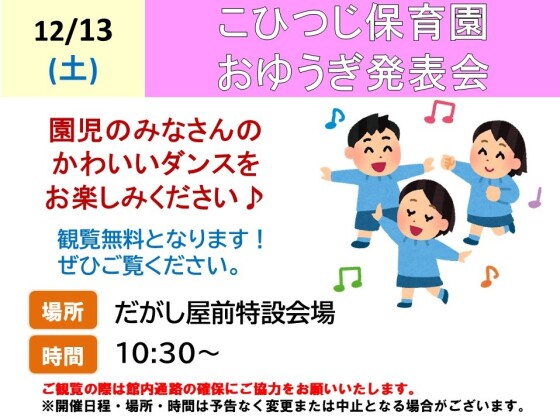 12/13
(土)

こひつじ保育園
おゆうぎ発表会

園児のみなさんの
かわいいダンスを
お楽しみください♪

観覧無料となります！
ぜひご覧ください。

場所 だがし屋前特設会場

時間 10:30～

ご観覧の際は館内通路の確保にご協力をお願いいたします。
※開催日程・場所・時間は予告なく変更または中止となる場合がございます。